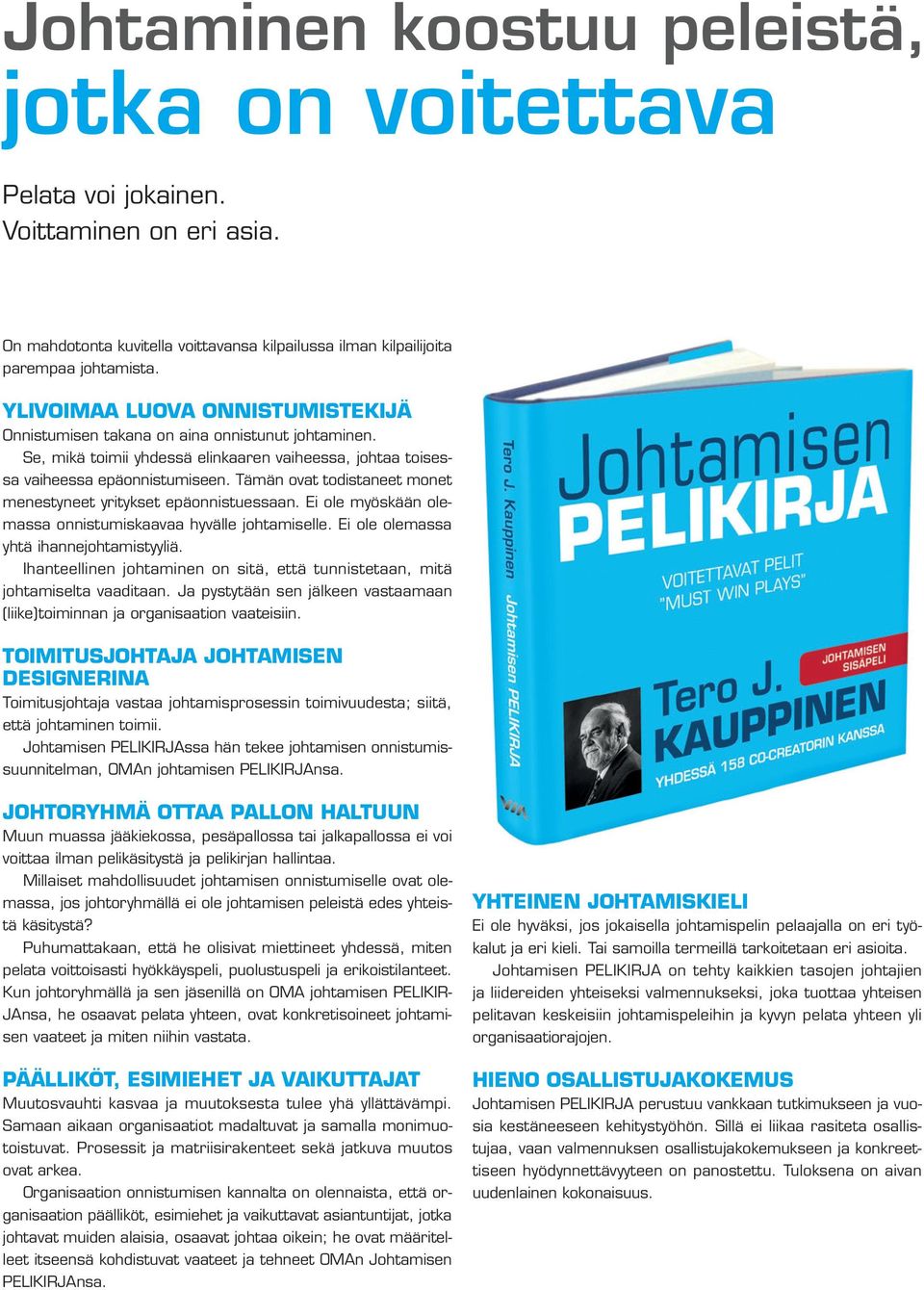 Johtaminen koostuu peleistä, jotka on voitettava

Pelata voi jokainen.
Voittaminen on eri asia.

On mahdotonta kuvitella voittavansa kilpailussa ilman kilpailijoita parempaa johtamista.

YLIVOIMAA LUOVA ONNISTUMISTEKIJÄ
Onnistumisen takana on aina onnistunut johtaminen.
Se, mikä toimii yhdessä elinkaaren vaiheessa, johtaa toisessa vaiheessa epäonnistumiseen. Tämän ovat todistaneet monet menestyneet yritykset epäonnistuessaan. Ei ole myöskään olemassa onnistumiskaavaa hyvälle johtamiselle. Ei ole olemassa yhtä ihannejohtamistyyliä.
Ihanteellinen johtaminen on sitä, että tunnistetaan, mitä johtamiselta vaaditaan. Ja pystytään sen jälkeen vastaamaan (liike)toiminnan ja organisaation vaateisiin.

TOIMITUSJOHTAJA JOHTAMISEN DESIGNERINA
Toimitusjohtaja vastaa johtamisprosessin toimivuudesta; siitä, että johtaminen toimii.
Johtamisen PELIKIRJAssa hän tekee johtamisen onnistumissuunnitelman, OMAn johtamisen PELIKIRJAnsa.

JOHTORYHMÄ OTTAA PALLON HALTUUN
Muun muassa jääkiekossa, pesäpallossa tai jalkapallossa ei voi voittaa ilman pelikäsitystä ja pelikirjan hallintaa.
Millaiset mahdollisuudet johtamisen onnistumiselle ovat olemassa, jos johtoryhmällä ei ole johtamisen peleistä edes yhteistä käsitystä?
Puhumattakaan, että he olisivat miettineet yhdessä, miten pelata voittoisasti hyökkäyspeli, puolustuspeli ja erikoistilanteet. Kun johtoryhmällä ja sen jäsenillä on OMA johtamisen PELIKIRJAnsa, he osaavat pelata yhteen, ovat konkretisoineet johtamisen vaateet ja miten niihin vastata.

PÄÄLLIKÖT, ESIMIEHET JA VAIKUTTAJAT
Muutosvauhti kasvaa ja muutoksesta tulee yhä yllättävämpi. Samaan aikaan organisaatiot madaltuvat ja samalla monimuotoistuvat. Prosessit ja matriisirakenteet sekä jatkuva muutos ovat arkea.
Organisaation onnistumisen kannalta on olennaista, että organisaation päälliköt, esimiehet ja vaikuttavat asiantuntijat, jotka johtavat muiden alaisia, osaavat johtaa oikein; he ovat määritelleet itseensä kohdistuvat vaateet ja tehneet OMAn Johtamisen PELIKIRJAnsa.

Tero J. Kauppinen Johtamisen PELIKIRJA
Johtamisen PELIKIRJA
VOITETTAVAT PELIT "MUST WIN PLAYS"
JOHTAMISEN SISÄPELI
Tero J. KAUPPINEN
YHDESSÄ 158 CO-CREATORIN KANSSA

YHTEINEN JOHTAMISKIELI
Ei ole hyväksi, jos jokaisella johtamispelin pelaajalla on eri työkalut ja eri kieli. Tai samoilla termeillä tarkoitetaan eri asioita.
Johtamisen PELIKIRJA on tehty kaikkien tasojen johtajien ja liidereiden yhteiseksi valmennukseksi, joka tuottaa yhteisen pelitavan keskeisiin johtamispeleihin ja kyvyn pelata yhteen yli organisaatiorajojen.

HIENO OSALLISTUJAKOKEMUS
Johtamisen PELIKIRJA perustuu vankkaan tutkimukseen ja vuosia kestäneeseen kehitystyöhön. Sillä ei liikaa rasiteta osallistujaa, vaan valmennuksen osallistujakokemukseen ja konkreettiseen hyödynnettävyyteen on panostettu. Tuloksena on aivan uudenlainen kokonaisuus.